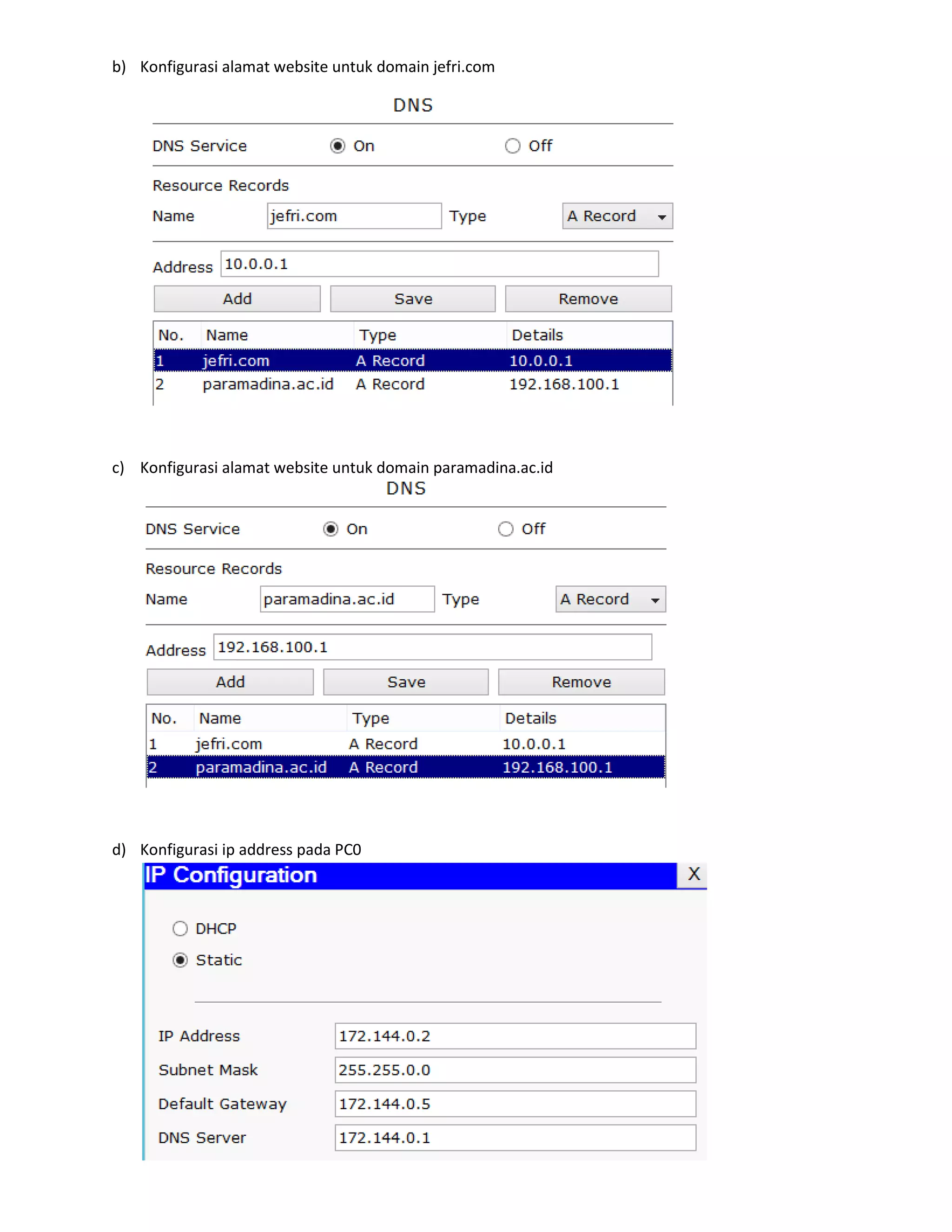 b) Konfigurasi alamat website untuk domain jefri.com

DNS

DNS Service On Off

Resource Records

Name jefri.com Type A Record

Address 10.0.0.1

Add Save Remove

| No. | Name | Type | Details |
|---|---|---|---|
| 1 | jefri.com | A Record | 10.0.0.1 |
| 2 | paramadina.ac.id | A Record | 192.168.100.1 |

c) Konfigurasi alamat website untuk domain paramadina.ac.id

DNS

DNS Service On Off

Resource Records

Name paramadina.ac.id Type A Record

Address 192.168.100.1

Add Save Remove

| No. | Name | Type | Details |
|---|---|---|---|
| 1 | jefri.com | A Record | 10.0.0.1 |
| 2 | paramadina.ac.id | A Record | 192.168.100.1 |

d) Konfigurasi ip address pada PC0

IP Configuration X

DHCP
Static

IP Address 172.144.0.2
Subnet Mask 255.255.0.0
Default Gateway 172.144.0.5
DNS Server 172.144.0.1